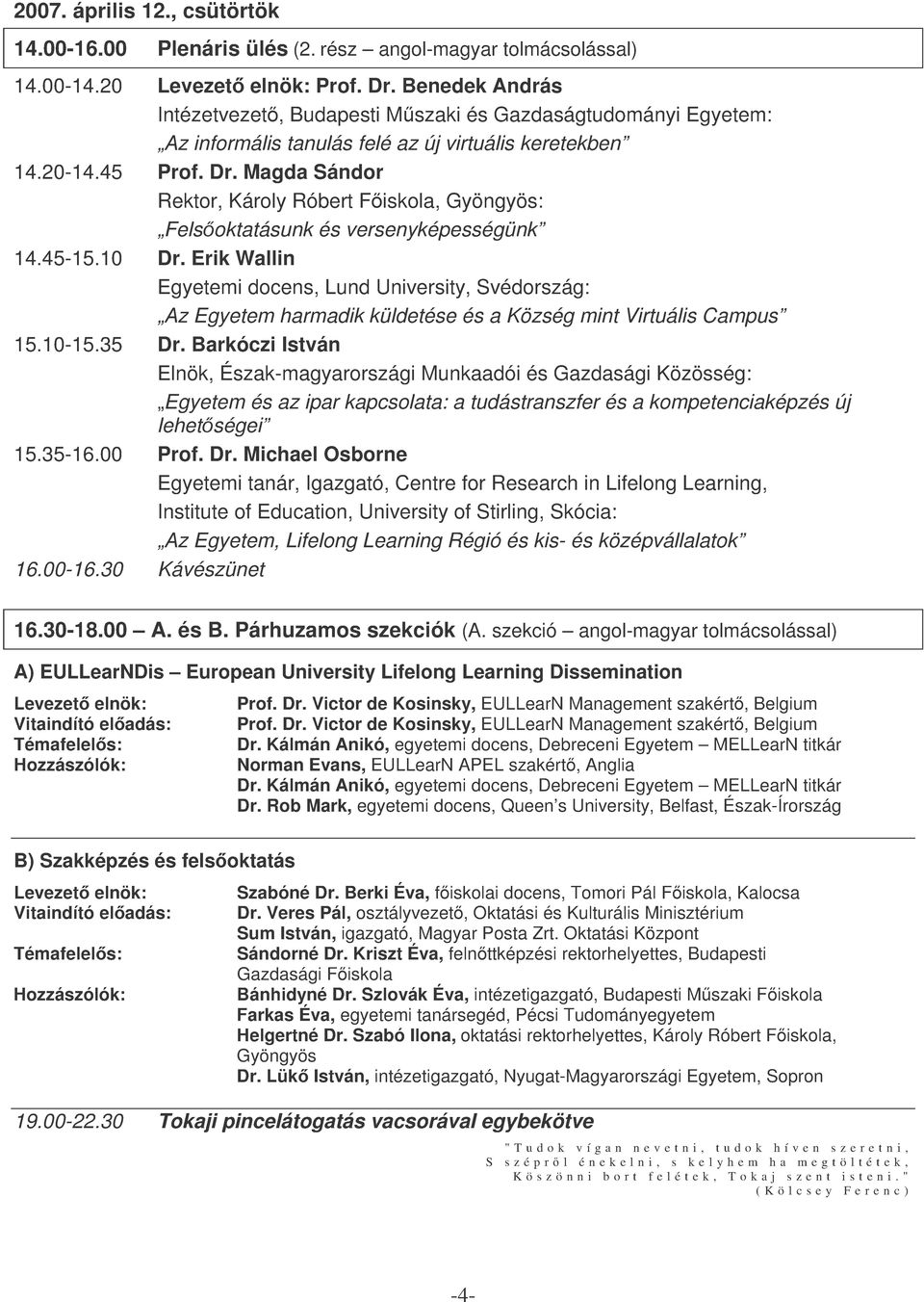 2007. április 12., csütörtök

14.00-16.00 Plenáris ülés (2. rész – angol-magyar tolmácsolással)

14.00-14.20 Levezető elnök: Prof. Dr. Benedek András
Intézetvezető, Budapesti Műszaki és Gazdaságtudományi Egyetem:
„Az informális tanulás felé az új virtuális keretekben”

14.20-14.45 Prof. Dr. Magda Sándor
Rektor, Károly Róbert Főiskola, Gyöngyös:
„Felsőoktatásunk és versenyképességünk”

14.45-15.10 Dr. Erik Wallin
Egyetemi docens, Lund University, Svédország:
„Az Egyetem harmadik küldetése és a Község mint Virtuális Campus”

15.10-15.35 Dr. Barkóczi István
Elnök, Észak-magyarországi Munkaadói és Gazdasági Közösség:
„Egyetem és az ipar kapcsolata: a tudástranszfer és a kompetenciaképzés új lehetőségei”

15.35-16.00 Prof. Dr. Michael Osborne
Egyetemi tanár, Igazgató, Centre for Research in Lifelong Learning, Institute of Education, University of Stirling, Skócia:
„Az Egyetem, Lifelong Learning Régió és kis- és középvállalatok”

16.00-16.30 Kávészünet

16.30-18.00 A. és B. Párhuzamos szekciók (A. szekció – angol-magyar tolmácsolással)

A) EULLearNDis – European University Lifelong Learning Dissemination

Levezető elnök: Prof. Dr. Victor de Kosinsky, EULLearN Management szakértő, Belgium
Vitaindító előadás: Prof. Dr. Victor de Kosinsky, EULLearN Management szakértő, Belgium
Témafelelős: Dr. Kálmán Anikó, egyetemi docens, Debreceni Egyetem – MELLearN titkár
Hozzászólók: Norman Evans, EULLearN APEL szakértő, Anglia
Dr. Kálmán Anikó, egyetemi docens, Debreceni Egyetem – MELLearN titkár
Dr. Rob Mark, egyetemi docens, Queen’s University, Belfast, Észak-Írország

B) Szakképzés és felsőoktatás

Levezető elnök: Szabóné Dr. Berki Éva, főiskolai docens, Tomori Pál Főiskola, Kalocsa
Vitaindító előadás: Dr. Veres Pál, osztályvezető, Oktatási és Kulturális Minisztérium
Sum István, igazgató, Magyar Posta Zrt. Oktatási Központ
Témafelelős: Sándorné Dr. Kriszt Éva, felnőttképzési rektorhelyettes, Budapesti Gazdasági Főiskola
Hozzászólók: Bánhidyné Dr. Szlovák Éva, intézetigazgató, Budapesti Műszaki Főiskola
Farkas Éva, egyetemi tanársegéd, Pécsi Tudományegyetem
Helgertné Dr. Szabó Ilona, oktatási rektorhelyettes, Károly Róbert Főiskola, Gyöngyös
Dr. Lükő István, intézetigazgató, Nyugat-Magyarországi Egyetem, Sopron

19.00-22.30 Tokaji pincelátogatás vacsorával egybekötve

"Tudok vígan nevetni, tudok híven szeretni, S szépről énekelni, s kelyhem ha megtöltétek, Köszönni bort felétek, Tokaj szent isteni."
(Kölcsey Ferenc)

-4-